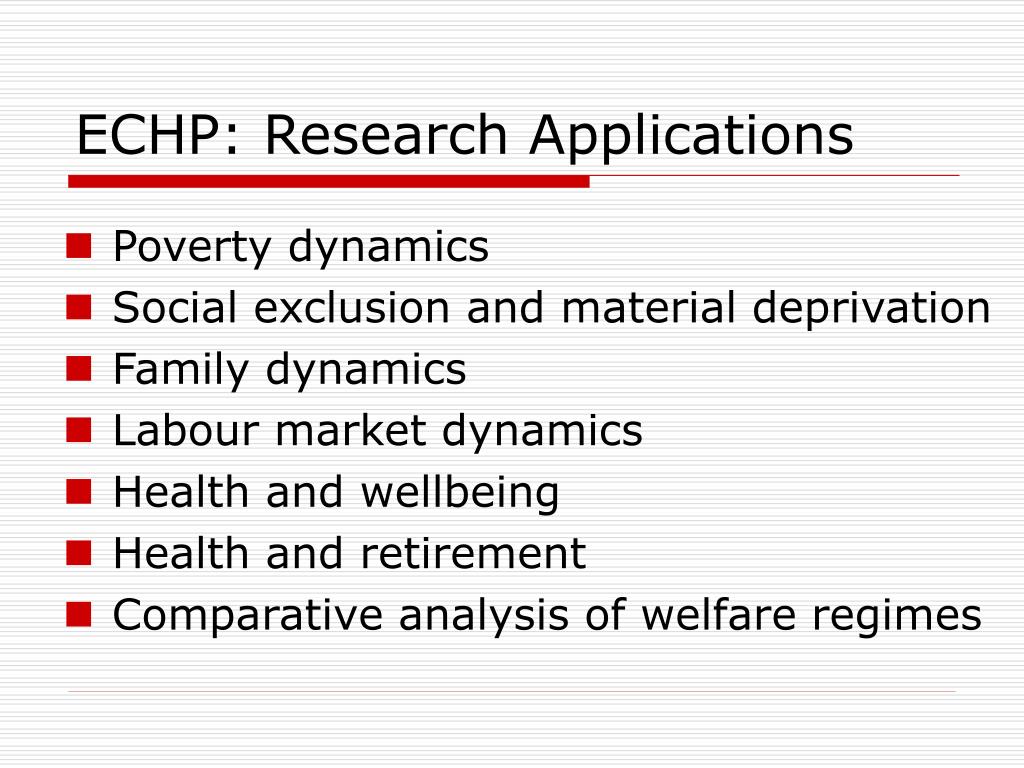 ECHP: Research Applications

- Poverty dynamics
- Social exclusion and material deprivation
- Family dynamics
- Labour market dynamics
- Health and wellbeing
- Health and retirement
- Comparative analysis of welfare regimes